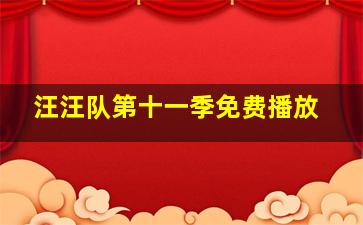 汪汪队第十一季免费播放